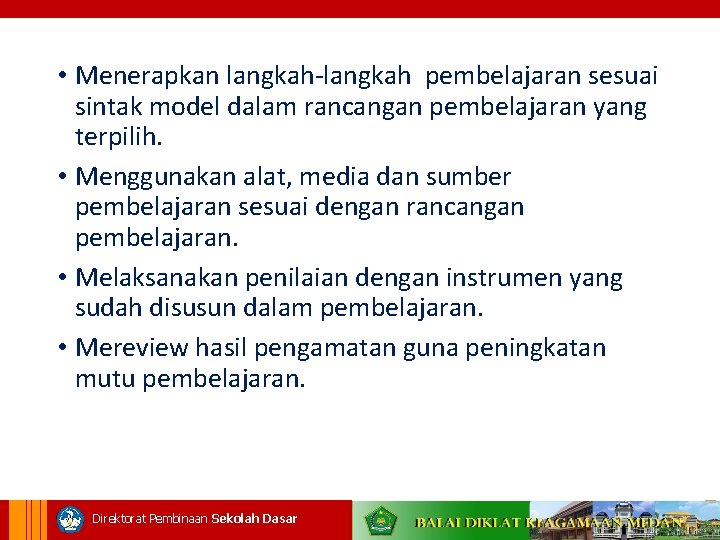 • Menerapkan langkah-langkah pembelajaran sesuai sintak model dalam rancangan pembelajaran yang terpilih.

• Menggunakan alat, media dan sumber pembelajaran sesuai dengan rancangan pembelajaran.

• Melaksanakan penilaian dengan instrumen yang sudah disusun dalam pembelajaran.

• Mereview hasil pengamatan guna peningkatan mutu pembelajaran.

Direktorat Pembinaan Sekolah Dasar

BALAI DIKLAT KEAGAMAAN MEDAN